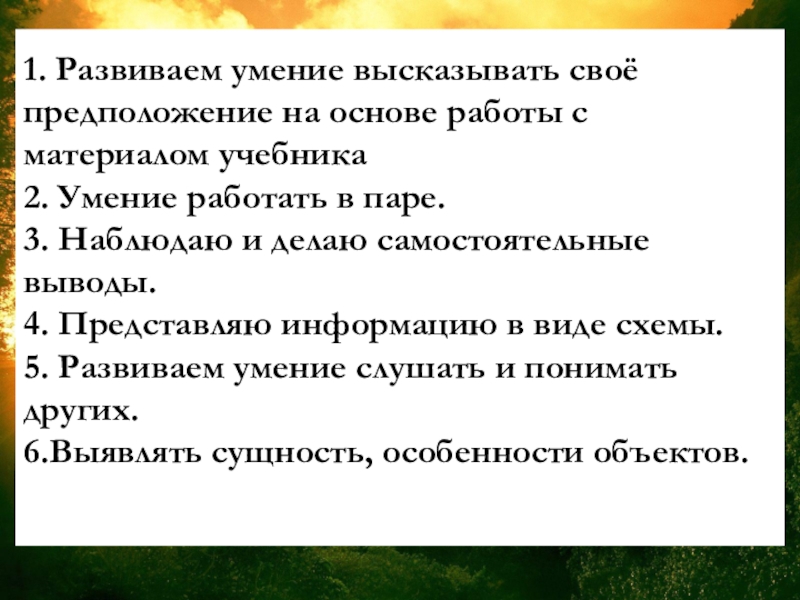 1. Развиваем умение высказывать своё предположение на основе работы с материалом учебника
2. Умение работать в паре.
3. Наблюдаю и делаю самостоятельные выводы.
4. Представляю информацию в виде схемы.
5. Развиваем умение слушать и понимать других.
6.Выявлять сущность, особенности объектов.